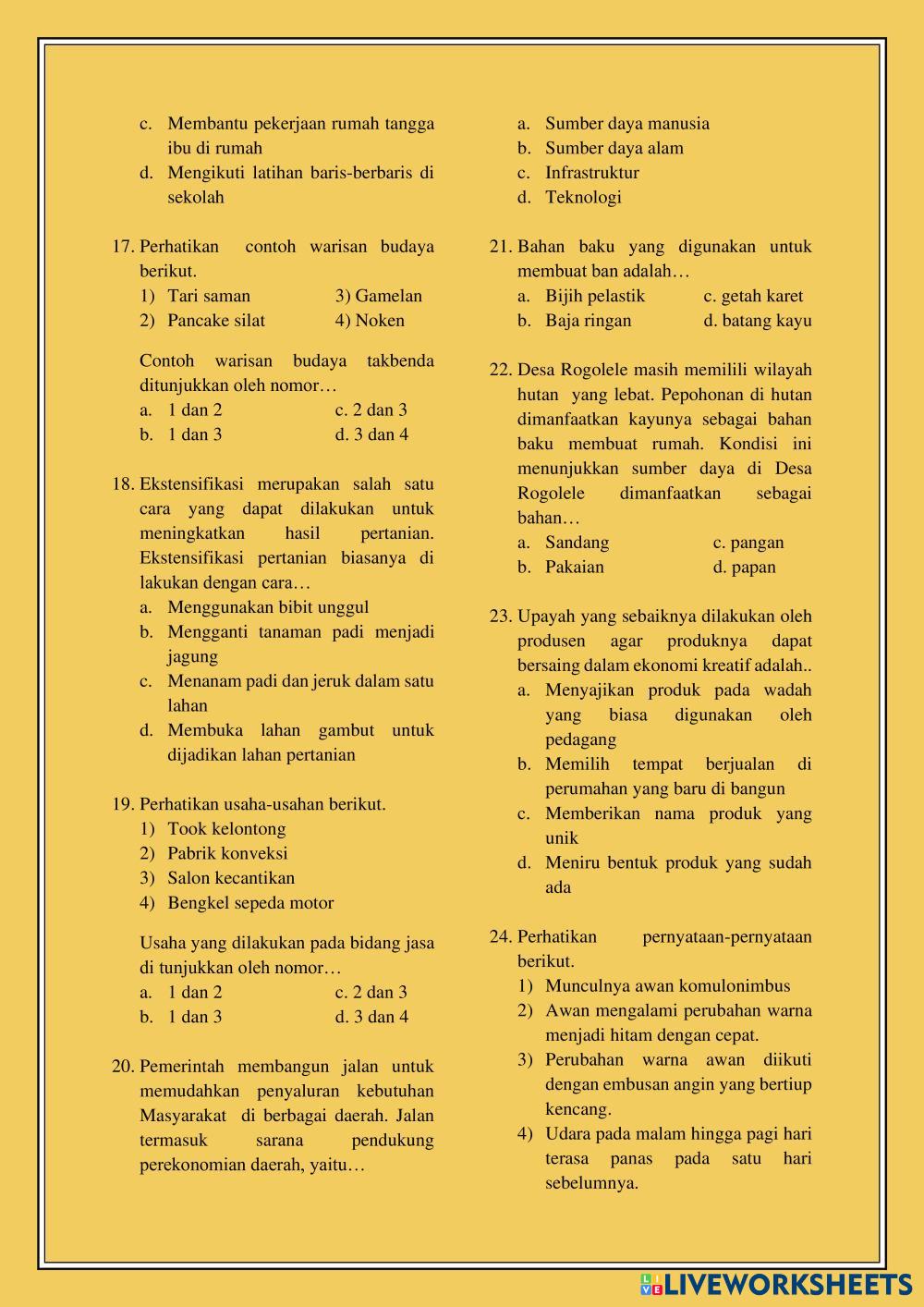 c. Membantu pekerjaan rumah tangga ibu di rumah
d. Mengikuti latihan baris-berbaris di sekolah

17. Perhatikan contoh warisan budaya berikut.
1) Tari saman
3) Gamelan
2) Pancake silat
4) Noken

Contoh warisan budaya takbenda ditunjukkan oleh nomor…
a. 1 dan 2
c. 2 dan 3
b. 1 dan 3
d. 3 dan 4

18. Ekstensifikasi merupakan salah satu cara yang dapat dilakukan untuk meningkatkan hasil pertanian. Ekstensifikasi pertanian biasanya di lakukan dengan cara…
a. Menggunakan bibit unggul
b. Mengganti tanaman padi menjadi jagung
c. Menanam padi dan jeruk dalam satu lahan
d. Membuka lahan gambut untuk dijadikan lahan pertanian

19. Perhatikan usaha-usahan berikut.
1) Took kelontong
2) Pabrik konveksi
3) Salon kecantikan
4) Bengkel sepeda motor

Usaha yang dilakukan pada bidang jasa di tunjukkan oleh nomor…
a. 1 dan 2
c. 2 dan 3
b. 1 dan 3
d. 3 dan 4

20. Pemerintah membangun jalan untuk memudahkan penyaluran kebutuhan Masyarakat di berbagai daerah. Jalan termasuk sarana pendukung perekonomian daerah, yaitu…

a. Sumber daya manusia
b. Sumber daya alam
c. Infrastruktur
d. Teknologi

21. Bahan baku yang digunakan untuk membuat ban adalah…
a. Bijih pelastik
c. getah karet
b. Baja ringan
d. batang kayu

22. Desa Rogolele masih memilili wilayah hutan yang lebat. Pepohonan di hutan dimanfaatkan kayunya sebagai bahan baku membuat rumah. Kondisi ini menunjukkan sumber daya di Desa Rogolele dimanfaatkan sebagai bahan…
a. Sandang
c. pangan
b. Pakaian
d. papan

23. Upayah yang sebaiknya dilakukan oleh produsen agar produknya dapat bersaing dalam ekonomi kreatif adalah..
a. Menyajikan produk pada wadah yang biasa digunakan oleh pedagang
b. Memilih tempat berjualan di perumahan yang baru di bangun
c. Memberikan nama produk yang unik
d. Meniru bentuk produk yang sudah ada

24. Perhatikan pernyataan-pernyataan berikut.
1) Munculnya awan komulonimbus
2) Awan mengalami perubahan warna menjadi hitam dengan cepat.
3) Perubahan warna awan diikuti dengan embusan angin yang bertiup kencang.
4) Udara pada malam hingga pagi hari terasa panas pada satu hari sebelumnya.

LIVEWORKSHEETS